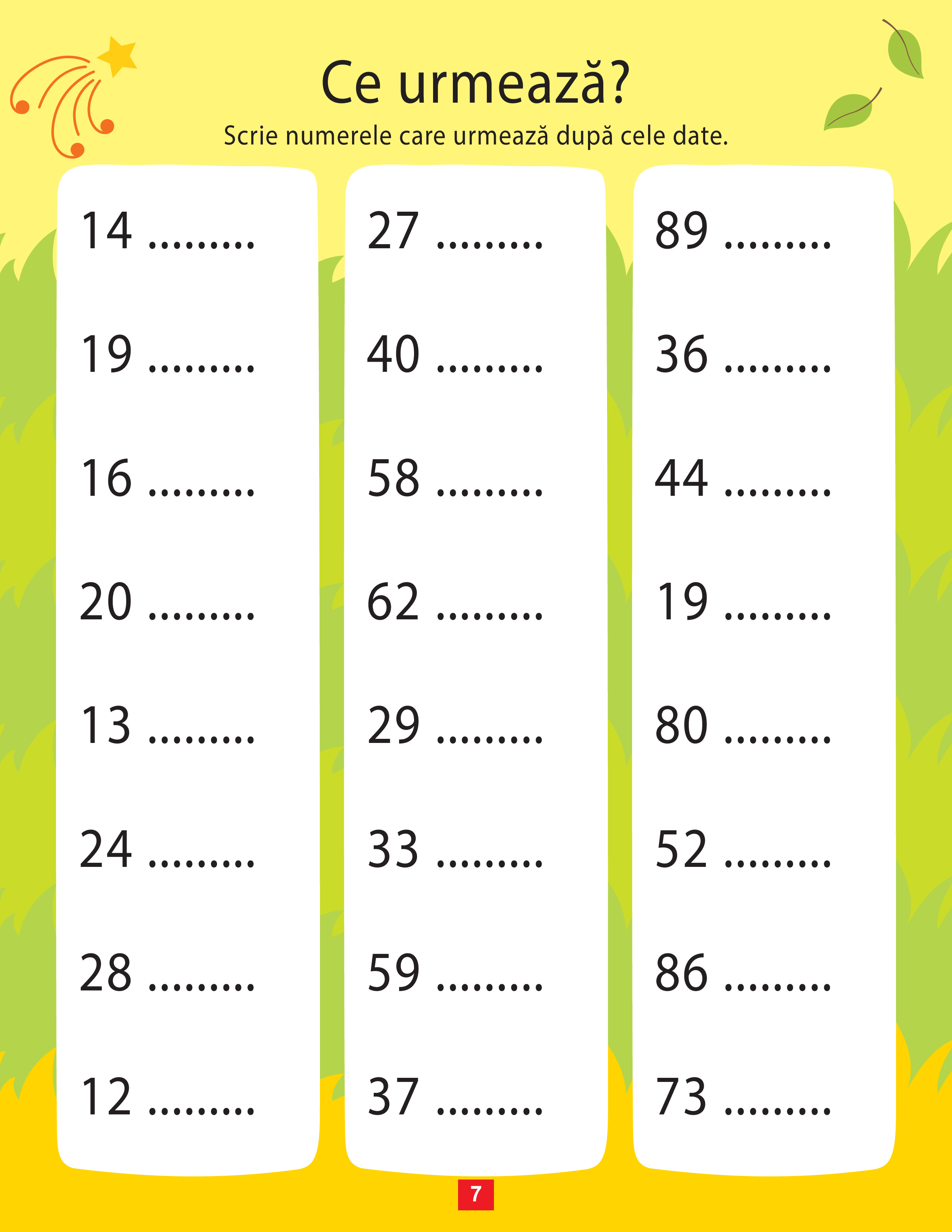 Ce urmează?

Scrie numerele care urmează după cele date.

14 .........
19 .........
16 .........
20 .........
13 .........
24 .........
28 .........
12 .........

27 .........
40 .........
58 .........
62 .........
29 .........
33 .........
59 .........
37 .........

89 .........
36 .........
44 .........
19 .........
80 .........
52 .........
86 .........
73 .........

7